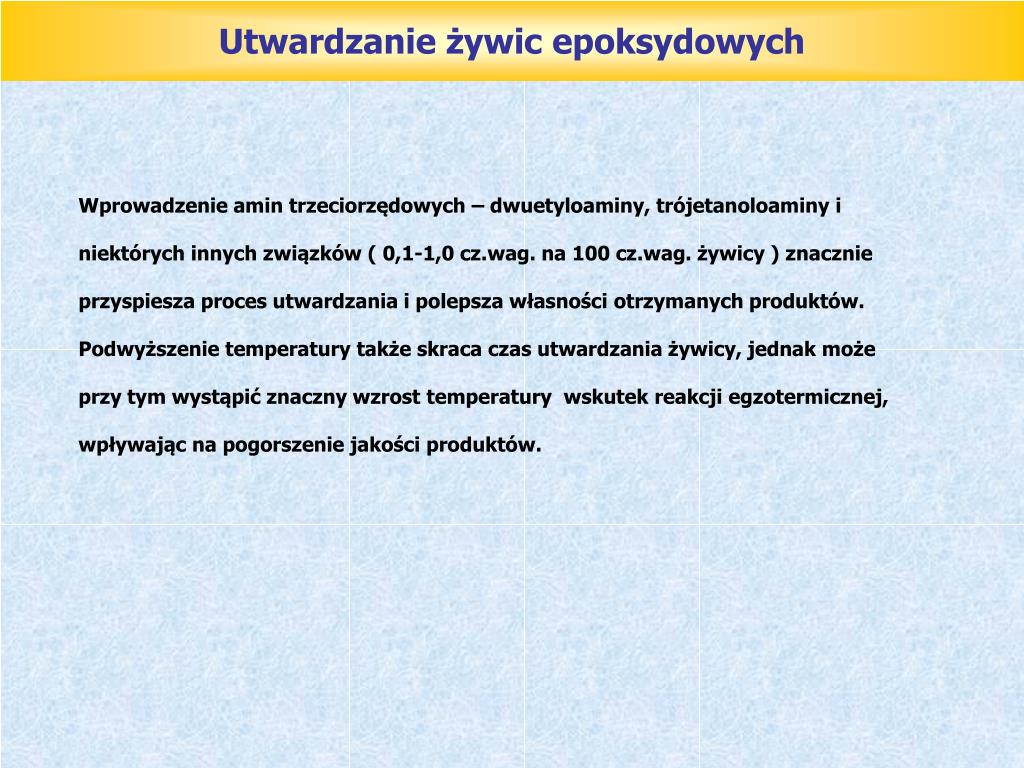 Utwardzanie żywic epoksydowych

Wprowadzenie amin trzeciorzędowych – dwuetyloaminy, trójetanoloaminy i niektórych innych związków ( 0,1-1,0 cz.wag. na 100 cz.wag. żywicy ) znacznie przyspiesza proces utwardzania i polepsza własności otrzymanych produktów. Podwyższenie temperatury także skraca czas utwardzania żywicy, jednak może przy tym wystąpić znaczny wzrost temperatury  wskutek reakcji egzotermicznej, wpływając na pogorszenie jakości produktów.